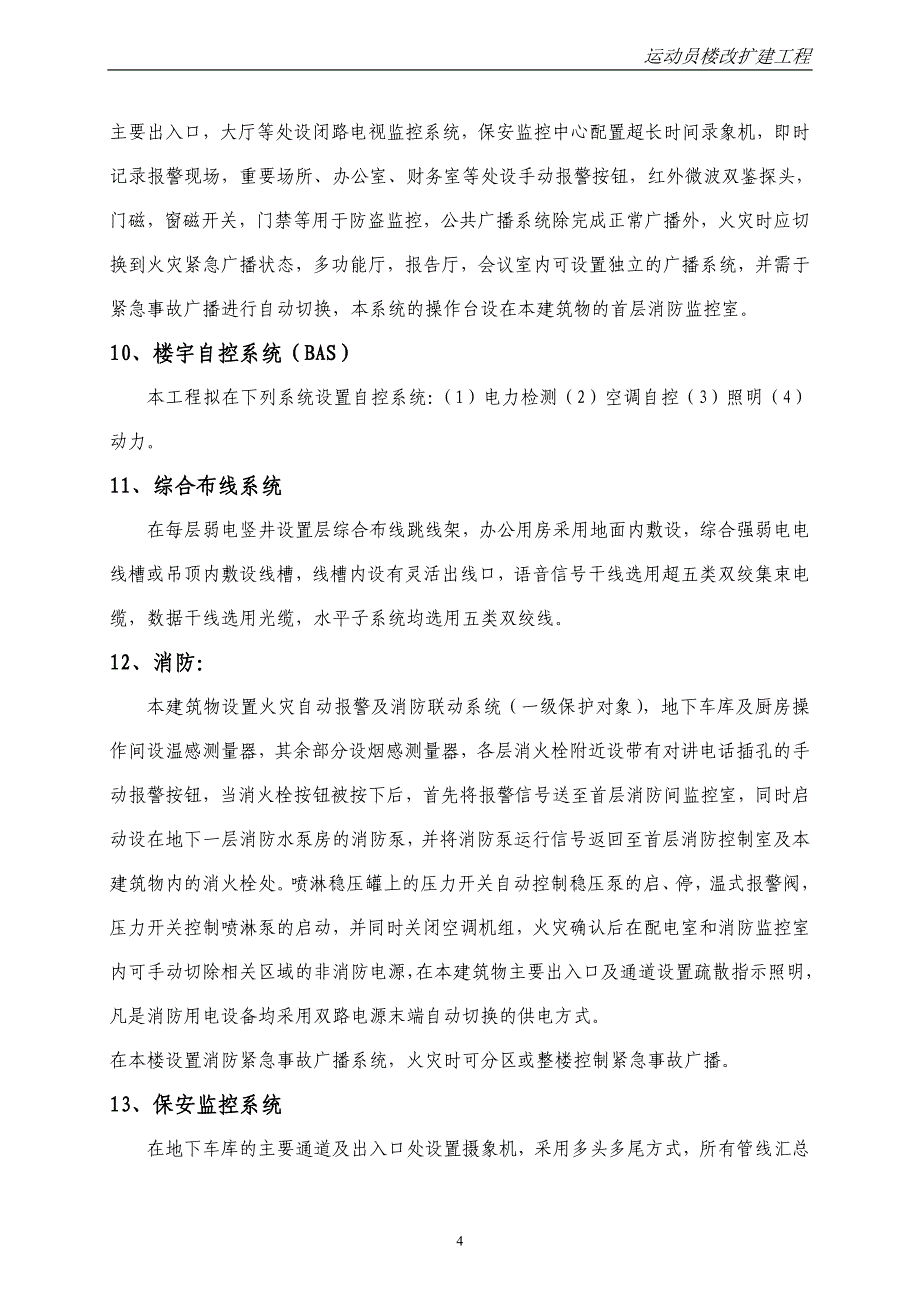 运动员楼改扩建工程

主要出入口，大厅等处设闭路电视监控系统，保安监控中心配置超长时间录象机，即时记录报警现场，重要场所、办公室、财务室等处设手动报警按钮，红外微波双鉴探头，门磁，窗磁开关，门禁等用于防盗监控，公共广播系统除完成正常广播外，火灾时应切换到火灾紧急广播状态，多功能厅，报告厅，会议室内可设置独立的广播系统，并需于紧急事故广播进行自动切换，本系统的操作台设在本建筑物的首层消防监控室。

10、楼宇自控系统（BAS）

本工程拟在下列系统设置自控系统:（1）电力检测（2）空调自控（3）照明（4）动力。

11、综合布线系统

在每层弱电竖井设置层综合布线跳线架，办公用房采用地面内敷设，综合强弱电电线槽或吊顶内敷设线槽，线槽内设有灵活出线口，语音信号干线选用超五类双绞集束电缆，数据干线选用光缆，水平子系统均选用五类双绞线。

12、消防:

本建筑物设置火灾自动报警及消防联动系统（一级保护对象），地下车库及厨房操作间设温感测量器，其余部分设烟感测量器，各层消火栓附近设带有对讲电话插孔的手动报警按钮，当消火栓按钮被按下后，首先将报警信号送至首层消防间监控室，同时启动设在地下一层消防水泵房的消防泵，并将消防泵运行信号返回至首层消防控制室及本建筑物内的消火栓处。喷淋稳压罐上的压力开关自动控制稳压泵的启、停，温式报警阀，压力开关控制喷淋泵的启动，并同时关闭空调机组，火灾确认后在配电室和消防监控室内可手动切除相关区域的非消防电源，在本建筑物主要出入口及通道设置疏散指示照明，凡是消防用电设备均采用双路电源末端自动切换的供电方式。

在本楼设置消防紧急事故广播系统，火灾时可分区或整楼控制紧急事故广播。

13、保安监控系统

在地下车库的主要通道及出入口处设置摄象机，采用多头多尾方式，所有管线汇总

4